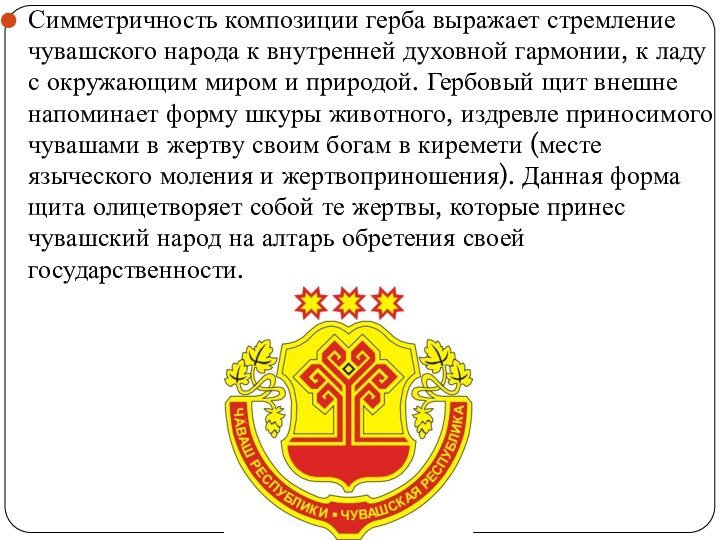 Симметричность композиции герба выражает стремление чувашского народа к внутренней духовной гармонии, к ладу с окружающим миром и природой. Гербовый щит внешне напоминает форму шкуры животного, издревле приносимого чувашами в жертву своим богам в киремети (месте языческого моления и жертвоприношения). Данная форма щита олицетворяет собой те жертвы, которые принес чувашский народ на алтарь обретения своей государственности.

ЧĂВАШ РЕСПУБЛИКИ • ЧУВАШСКАЯ РЕСПУБЛИКА